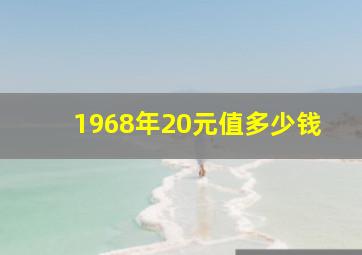 1968年20元值多少钱